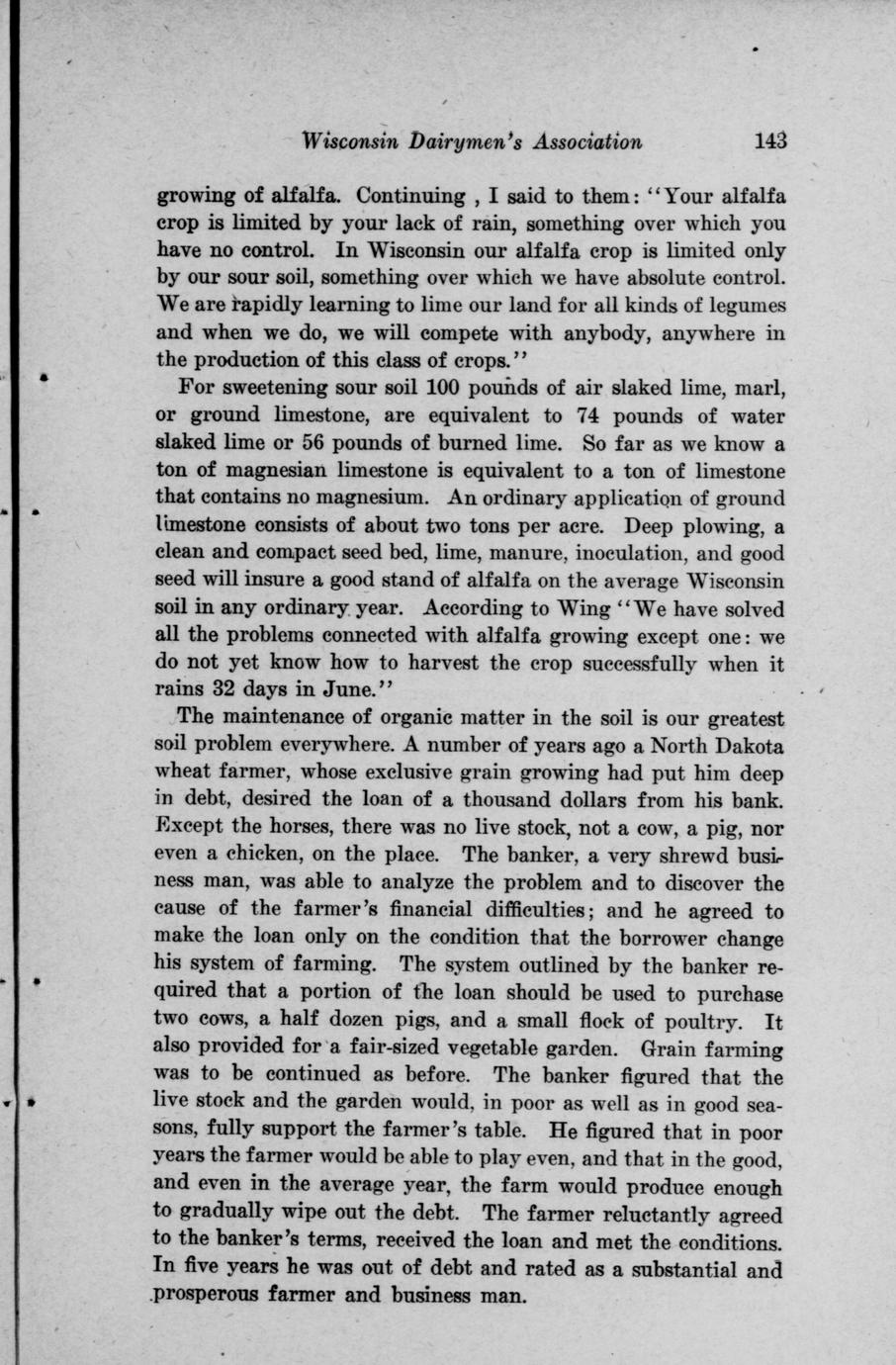 Wisconsin Dairymen's Association 143

growing of alfalfa. Continuing , I said to them: "Your alfalfa crop is limited by your lack of rain, something over which you have no control. In Wisconsin our alfalfa crop is limited only by our sour soil, something over which we have absolute control. We are rapidly learning to lime our land for all kinds of legumes and when we do, we will compete with anybody, anywhere in the production of this class of crops."

For sweetening sour soil 100 pounds of air slaked lime, marl, or ground limestone, are equivalent to 74 pounds of water slaked lime or 56 pounds of burned lime. So far as we know a ton of magnesian limestone is equivalent to a ton of limestone that contains no magnesium. An ordinary application of ground limestone consists of about two tons per acre. Deep plowing, a clean and compact seed bed, lime, manure, inoculation, and good seed will insure a good stand of alfalfa on the average Wisconsin soil in any ordinary year. According to Wing "We have solved all the problems connected with alfalfa growing except one: we do not yet know how to harvest the crop successfully when it rains 32 days in June."

The maintenance of organic matter in the soil is our greatest soil problem everywhere. A number of years ago a North Dakota wheat farmer, whose exclusive grain growing had put him deep in debt, desired the loan of a thousand dollars from his bank. Except the horses, there was no live stock, not a cow, a pig, nor even a chicken, on the place. The banker, a very shrewd business man, was able to analyze the problem and to discover the cause of the farmer's financial difficulties; and he agreed to make the loan only on the condition that the borrower change his system of farming. The system outlined by the banker required that a portion of the loan should be used to purchase two cows, a half dozen pigs, and a small flock of poultry. It also provided for a fair-sized vegetable garden. Grain farming was to be continued as before. The banker figured that the live stock and the garden would, in poor as well as in good seasons, fully support the farmer's table. He figured that in poor years the farmer would be able to play even, and that in the good, and even in the average year, the farm would produce enough to gradually wipe out the debt. The farmer reluctantly agreed to the banker's terms, received the loan and met the conditions. In five years he was out of debt and rated as a substantial and prosperous farmer and business man.